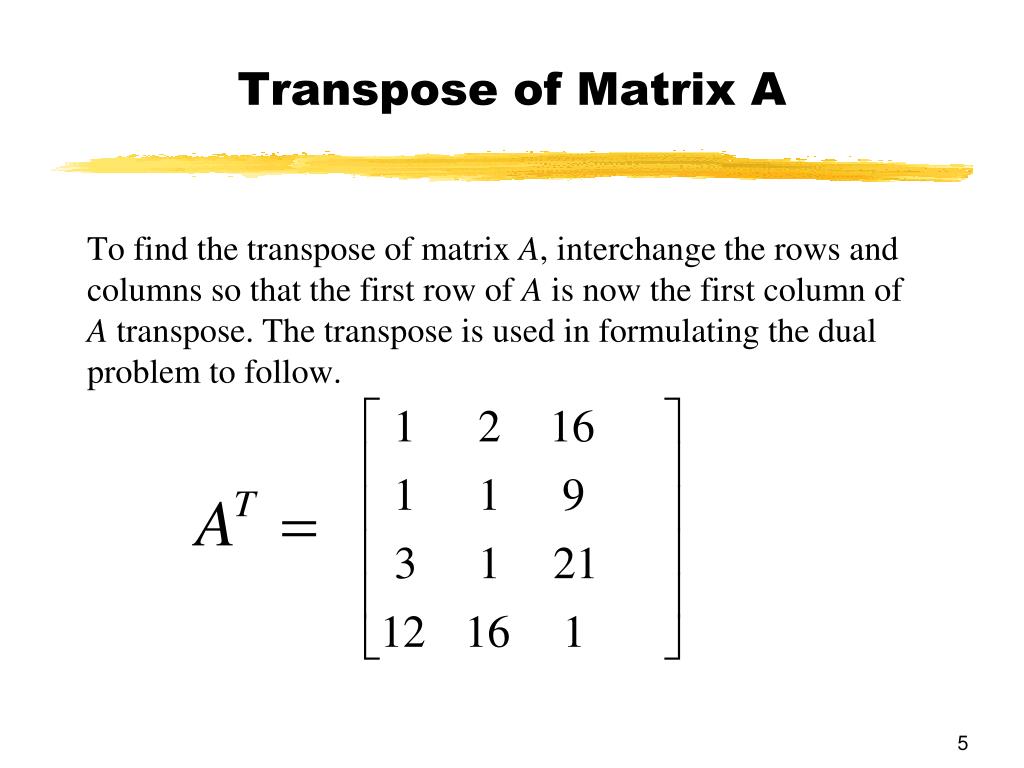 Transpose of Matrix A

To find the transpose of matrix $A$, interchange the rows and columns so that the first row of $A$ is now the first column of $A$ transpose. The transpose is used in formulating the dual problem to follow.

$A^T = \begin{bmatrix} 1 & 2 & 16 \\ 1 & 1 & 9 \\ 3 & 1 & 21 \\ 12 & 16 & 1 \end{bmatrix}$

5